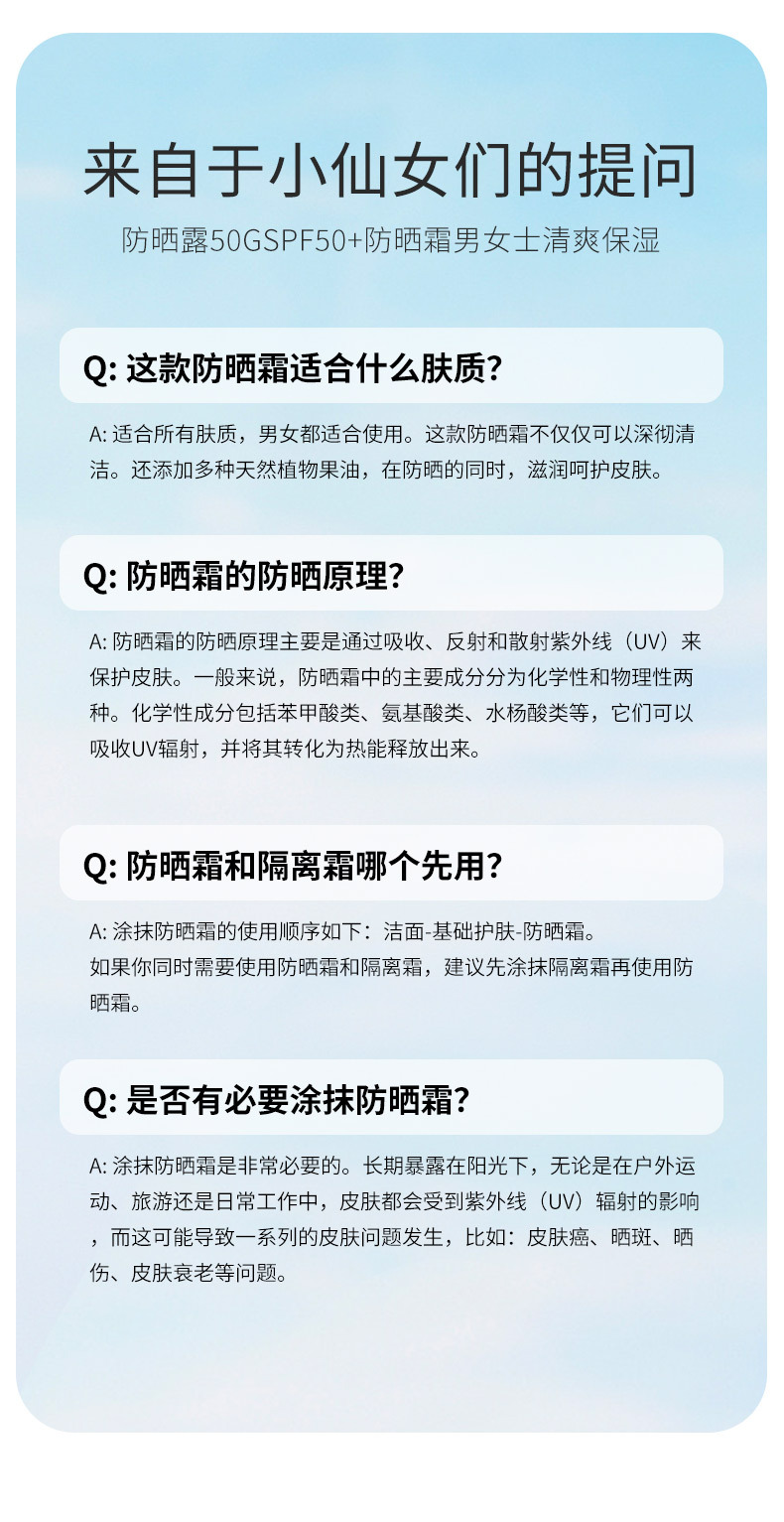 来自于小仙女们的提问

防晒露50GSPF50+防晒霜男女士清爽保湿

Q: 这款防晒霜适合什么肤质?

A: 适合所有肤质，男女都适合使用。这款防晒霜不仅仅可以深彻清洁。还添加多种天然植物果油，在防晒的同时，滋润呵护皮肤。

Q: 防晒霜的防晒原理?

A: 防晒霜的防晒原理主要是通过吸收、反射和散射紫外线（UV）来保护皮肤。一般来说，防晒霜中的主要成分分为化学性和物理性两种。化学性成分包括苯甲酸类、氨基酸类、水杨酸类等，它们可以吸收UV辐射，并将其转化为热能释放出来。

Q: 防晒霜和隔离霜哪个先用?

A: 涂抹防晒霜的使用顺序如下：洁面-基础护肤-防晒霜。
如果你同时需要使用防晒霜和隔离霜，建议先涂抹隔离霜再使用防晒霜。

Q: 是否有必要涂抹防晒霜?

A: 涂抹防晒霜是非常必要的。长期暴露在阳光下，无论是在户外运动、旅游还是日常工作中，皮肤都会受到紫外线（UV）辐射的影响，而这可能导致一系列的皮肤问题发生，比如：皮肤癌、晒斑、晒伤、皮肤衰老等问题。